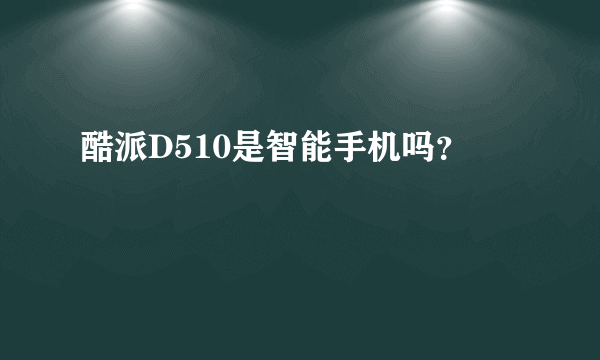 酷派D510是智能手机吗?